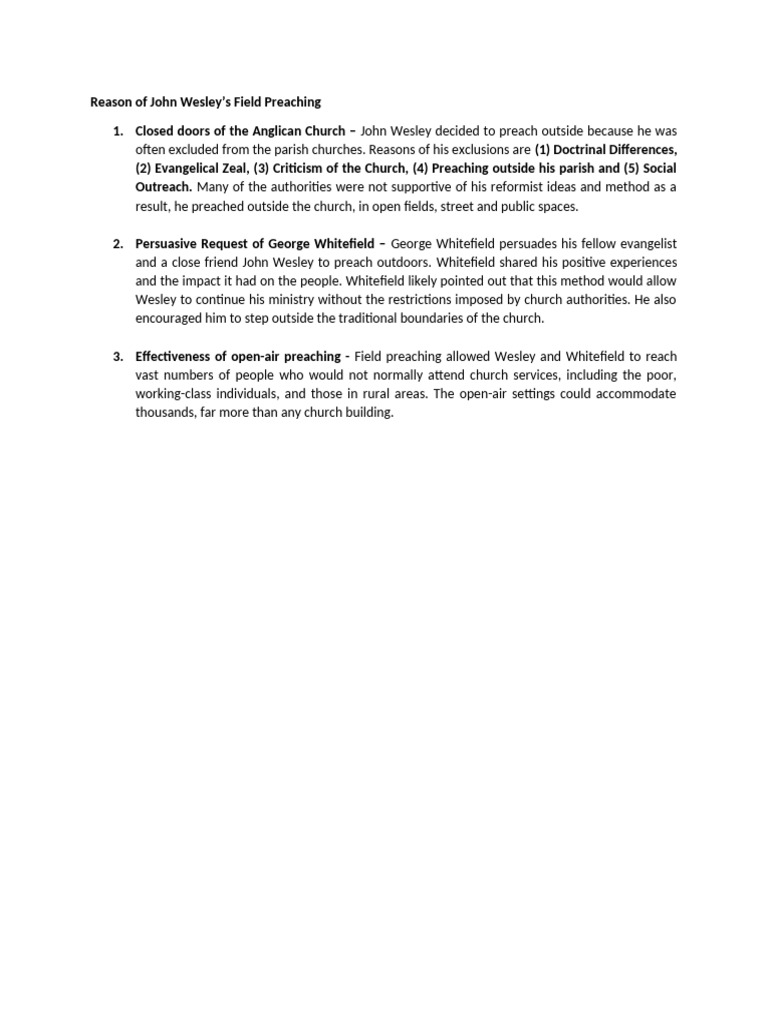 Reason of John Wesley's Field Preaching

1. Closed doors of the Anglican Church – John Wesley decided to preach outside because he was often excluded from the parish churches. Reasons of his exclusions are (1) Doctrinal Differences, (2) Evangelical Zeal, (3) Criticism of the Church, (4) Preaching outside his parish and (5) Social Outreach. Many of the authorities were not supportive of his reformist ideas and method as a result, he preached outside the church, in open fields, street and public spaces.

2. Persuasive Request of George Whitefield – George Whitefield persuades his fellow evangelist and a close friend John Wesley to preach outdoors. Whitefield shared his positive experiences and the impact it had on the people. Whitefield likely pointed out that this method would allow Wesley to continue his ministry without the restrictions imposed by church authorities. He also encouraged him to step outside the traditional boundaries of the church.

3. Effectiveness of open-air preaching - Field preaching allowed Wesley and Whitefield to reach vast numbers of people who would not normally attend church services, including the poor, working-class individuals, and those in rural areas. The open-air settings could accommodate thousands, far more than any church building.